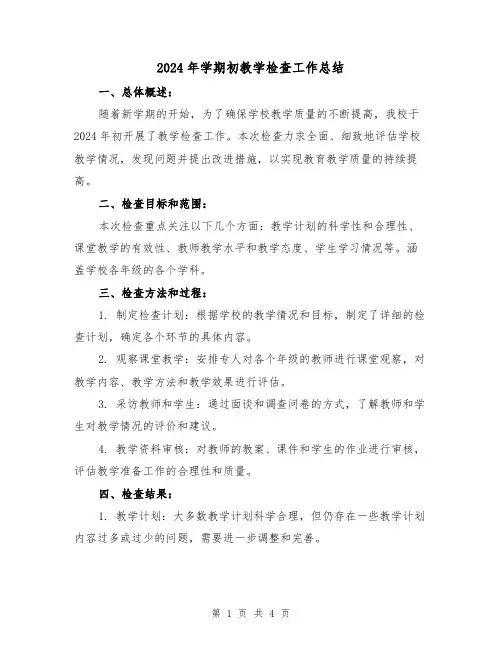 2024年学期初教学检查工作总结

一、总体概述：

随着新学期的开始，为了确保学校教学质量的不断提高，我校于2024年初开展了教学检查工作。本次检查力求全面、细致地评估学校教学情况，发现问题并提出改进措施，以实现教育教学质量的持续提高。

二、检查目标和范围：

本次检查重点关注以下几个方面：教学计划的科学性和合理性、课堂教学的有效性、教师教学水平和教学态度、学生学习情况等。涵盖学校各年级的各个学科。

三、检查方法和过程：

1. 制定检查计划：根据学校的教学情况和目标，制定了详细的检查计划，确定各个环节的具体内容。

2. 观察课堂教学：安排专人对各个年级的教师进行课堂观察，对教学内容、教学方法和教学效果进行评估。

3. 采访教师和学生：通过面谈和调查问卷的方式，了解教师和学生对教学情况的评价和建议。

4. 教学资料审核：对教师的教案、课件和学生的作业进行审核，评估教学准备工作的合理性和质量。

四、检查结果：

1. 教学计划：大多数教学计划科学合理，但仍存在一些教学计划内容过多或过少的问题，需要进一步调整和完善。

第 1 页 共 4 页